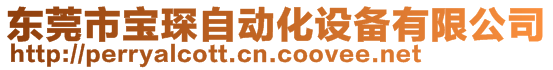 东莞市宝琛自动化设备有限公司
http://perryalcott.cn.coovee.net